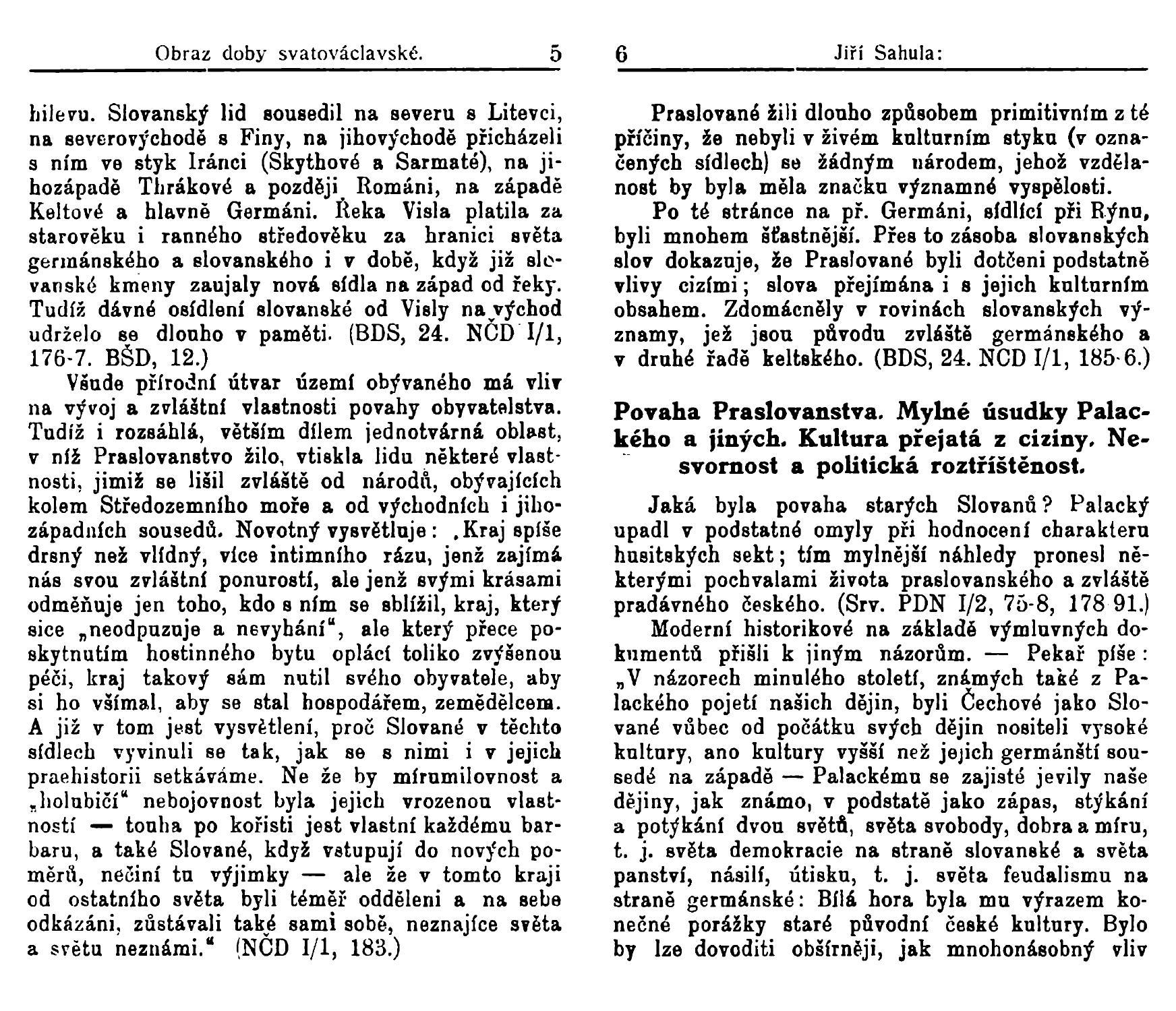 Obraz doby svatováclavské. 5

hilevu. Slovanský lid sousedil na severu s Litevci, na severovýchodě s Finy, na jihovýchodě přicházeli s ním ve styk Iránci (Skythové a Sarmaté), na jihozápadě Thrákové a později Románi, na západě Keltové a hlavně Germáni. Řeka Visla platila za starověku i ranného středověku za hranici světa germánského a slovanského i v době, když již slovanské kmeny zaujaly nová sídla na západ od řeky. Tudíž dávné osídlení slovanské od Visly na východ udrželo se dlouho v paměti. (BDS, 24. NČD I/1, 176-7. BŠD, 12.)

Všude přírodní útvar území obývaného má vliv na vývoj a zvláštní vlastnosti povahy obyvatelstva. Tudíž i rozsáhlá, větším dílem jednotvárná oblast, v níž Praslovanstvo žilo, vtiskla lidu některé vlastnosti, jimiž se lišil zvláště od národů, obývajících kolem Středozemního moře a od východních i jihozápadních sousedů. Novotný vysvětluje: „Kraj spíše drsný než vlídný, více intimního rázu, jenž zajímá nás svou zvláštní ponurostí, ale jenž svými krásami odměňuje jen toho, kdo s ním se sblížil, kraj, který sice „neodpuzuje a nevyhání“, ale který přece poskytnutím hostinného bytu oplácí toliko zvýšenou péči, kraj takový sám nutil svého obyvatele, aby si ho všímal, aby se stal hospodářem, zemědělcem. A již v tom jest vysvětlení, proč Slované v těchto sídlech vyvinuli se tak, jak se s nimi i v jejich praehistorii setkáváme. Ne že by mírumilovnost a „holubičí“ nebojovnost byla jejich vrozenou vlastností — touha po kořisti jest vlastní každému barbaru, a také Slované, když vstupují do nových poměrů, nečiní tu výjimky — ale že v tomto kraji od ostatního světa byli téměř odděleni a na sebe odkázáni, zůstávali také sami sobě, neznajíce světa a světu neznámi.“ (NČD I/1, 183.)

6 Jiří Sahula:

Praslované žili dlouho způsobem primitivním z té příčiny, že nebyli v živém kulturním styku (v označených sídlech) se žádným národem, jehož vzdělanost by byla měla značku významné vyspělosti.

Po té stránce na př. Germáni, sídlící při Rýnu, byli mnohem šťastnější. Přes to zásoba slovanských slov dokazuje, že Praslované byli dotčeni podstatně vlivy cizími; slova přejímána i s jejich kulturním obsahem. Zdomácněly v rovinách slovanských významy, jež jsou původu zvláště germánského a v druhé řadě keltského. (BDS, 24. NCD I/1, 185-6.)

Povaha Praslovanstva. Mylné úsudky Palackého a jiných. Kultura přejatá z ciziny. Nesvornost a politická roztříštěnost.

Jaká byla povaha starých Slovanů? Palacký upadl v podstatné omyly při hodnocení charakteru husitských sekt; tím mylnější náhledy pronesl některými pochvalami života praslovanského a zvláště pradávného českého. (Srv. PDN I/2, 75-8, 178 91.)

Moderní historikové na základě výmluvných dokumentů přišli k jiným názorům. — Pekař píše: „V názorech minulého století, známých také z Palackého pojetí našich dějin, byli Čechové jako Slované vůbec od počátku svých dějin nositeli vysoké kultury, ano kultury vyšší než jejich germánští sousedé na západě — Palackému se zajisté jevily naše dějiny, jak známo, v podstatě jako zápas, stýkání a potýkání dvou světů, světa svobody, dobra a míru, t. j. světa demokracie na straně slovanské a světa panství, násilí, útisku, t. j. světa feudalismu na straně germánské: Bílá hora byla mu výrazem konečné porážky staré původní české kultury. Bylo by lze dovoditi obšírněji, jak mnohonásobný vliv